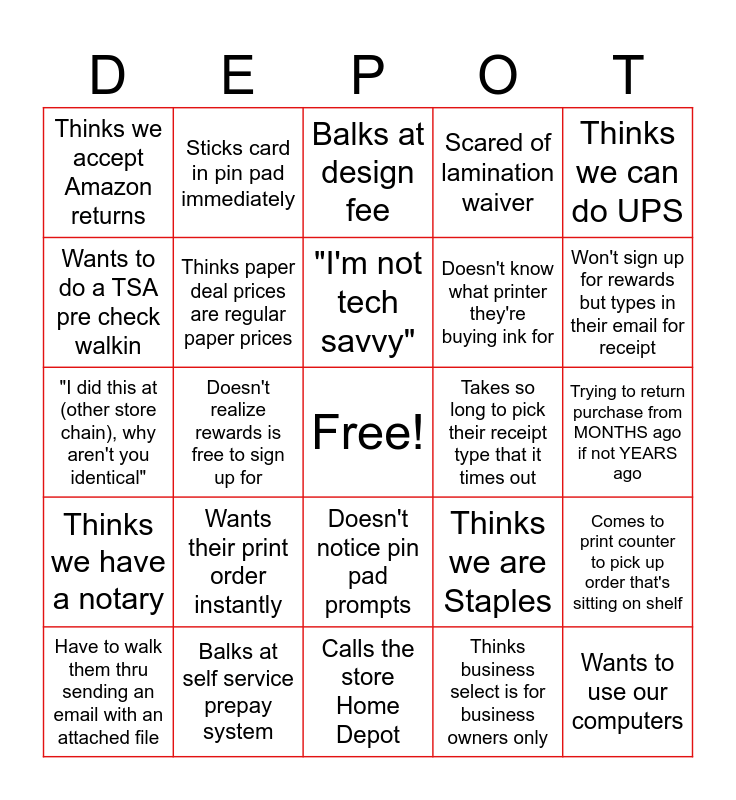 | D | E | P | O | T |
|---|---|---|---|---|
| Thinks we accept Amazon returns | Sticks card in pin pad immediately | Balks at design fee | Scared of lamination waiver | Thinks we can do UPS |
| Wants to do a TSA pre check walkin | Thinks paper deal prices are regular paper prices | "I'm not tech savvy" | Doesn't know what printer they're buying ink for | Won't sign up for rewards but types in their email for receipt |
| "I did this at (other store chain), why aren't you identical" | Doesn't realize rewards is free to sign up for | Free! | Takes so long to pick their receipt type that it times out | Trying to return purchase from MONTHS ago if not YEARS ago |
| Thinks we have a notary | Wants their print order instantly | Doesn't notice pin pad prompts | Thinks we are Staples | Comes to print counter to pick up order that's sitting on shelf |
| Have to walk them thru sending an email with an attached file | Balks at self service prepay system | Calls the store Home Depot | Thinks business select is for business owners only | Wants to use our computers |